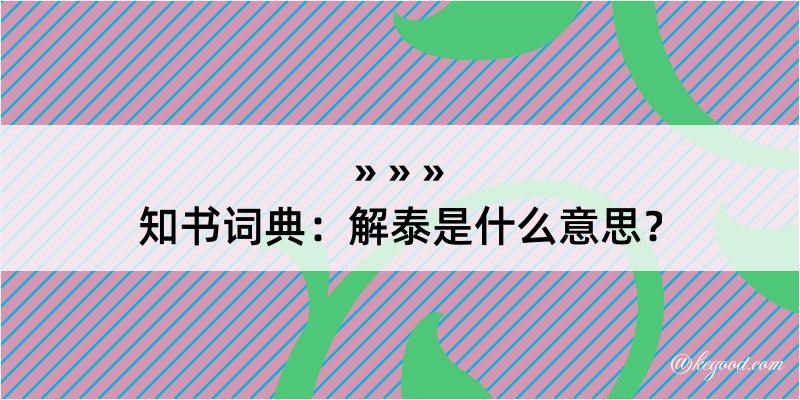 » » »
知书词典：解泰是什么意思？

@kegood.com